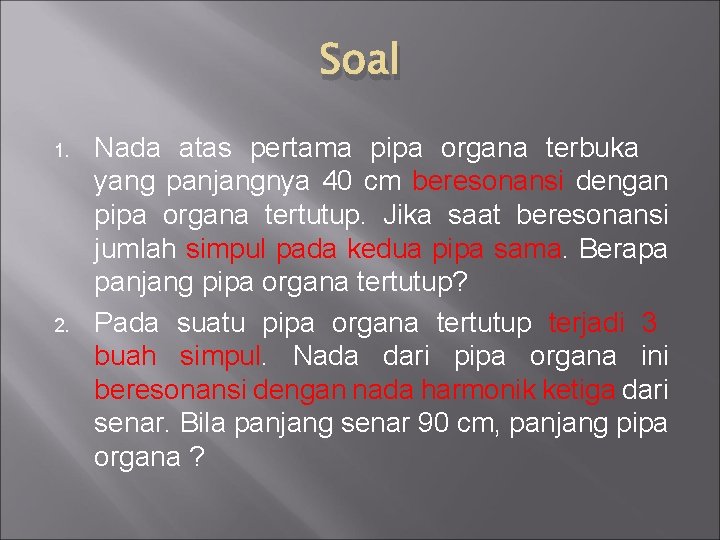 Soal

1. Nada atas pertama pipa organa terbuka yang panjangnya 40 cm beresonansi dengan pipa organa tertutup. Jika saat beresonansi jumlah simpul pada kedua pipa sama. Berapa panjang pipa organa tertutup?

2. Pada suatu pipa organa tertutup terjadi 3 buah simpul. Nada dari pipa organa ini beresonansi dengan nada harmonik ketiga dari senar. Bila panjang senar 90 cm, panjang pipa organa ?